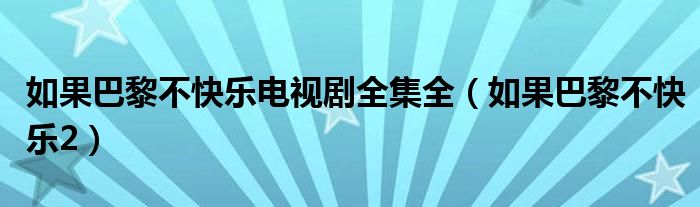 如果巴黎不快乐电视剧全集全（如果巴黎不快乐2）